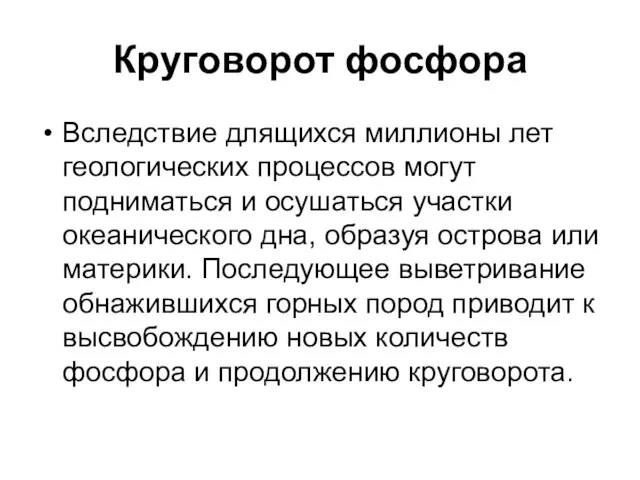 Круговорот фосфора

• Вследствие длящихся миллионы лет геологических процессов могут подниматься и осушаться участки океанического дна, образуя острова или материки. Последующее выветривание обнажившихся горных пород приводит к высвобождению новых количеств фосфора и продолжению круговорота.